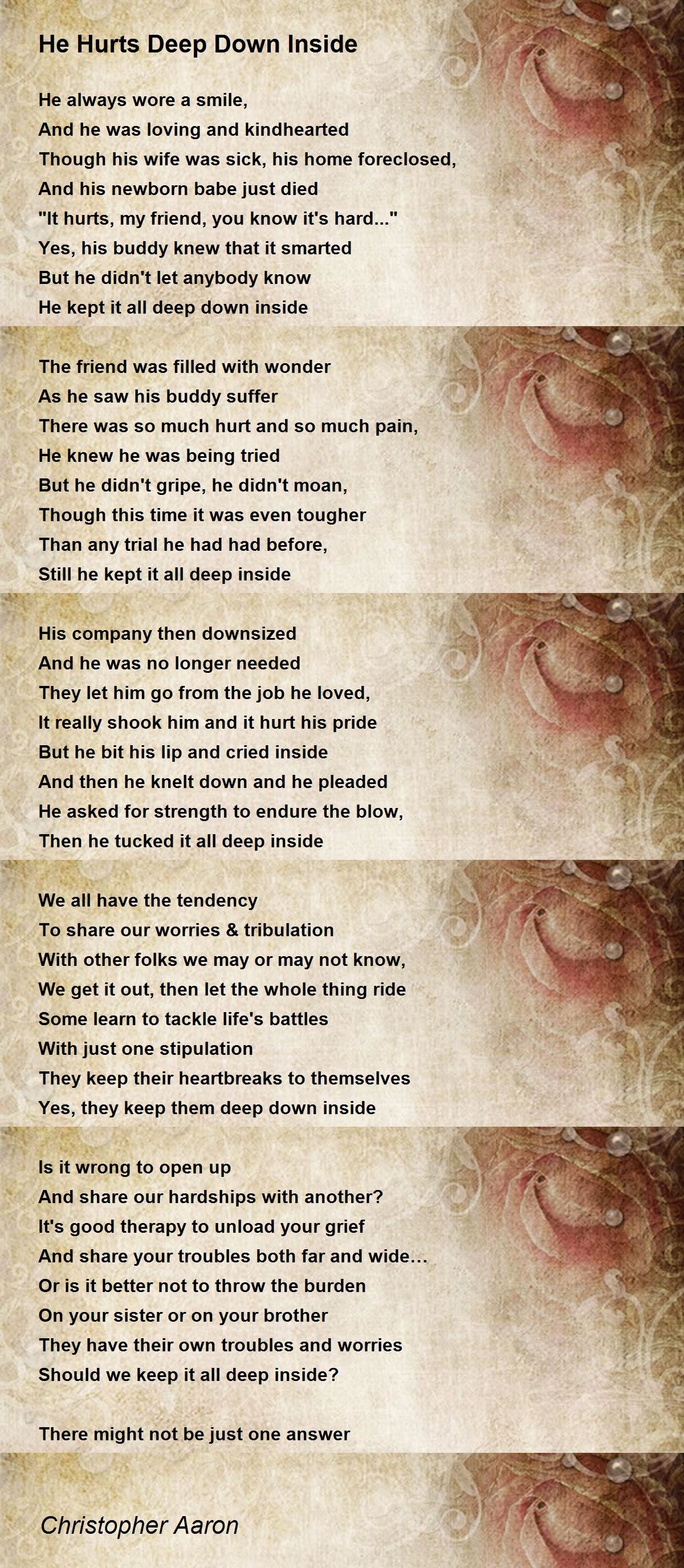 He Hurts Deep Down Inside

He always wore a smile,
And he was loving and kindhearted
Though his wife was sick, his home foreclosed,
And his newborn babe just died
"It hurts, my friend, you know it's hard..."
Yes, his buddy knew that it smarted
But he didn't let anybody know
He kept it all deep down inside

The friend was filled with wonder
As he saw his buddy suffer
There was so much hurt and so much pain,
He knew he was being tried
But he didn't gripe, he didn't moan,
Though this time it was even tougher
Than any trial he had had before,
Still he kept it all deep inside

His company then downsized
And he was no longer needed
They let him go from the job he loved,
It really shook him and it hurt his pride
But he bit his lip and cried inside
And then he knelt down and he pleaded
He asked for strength to endure the blow,
Then he tucked it all deep inside

We all have the tendency
To share our worries & tribulation
With other folks we may or may not know,
We get it out, then let the whole thing ride
Some learn to tackle life's battles
With just one stipulation
They keep their heartbreaks to themselves
Yes, they keep them deep down inside

Is it wrong to open up
And share our hardships with another?
It's good therapy to unload your grief
And share your troubles both far and wide...
Or is it better not to throw the burden
On your sister or on your brother
They have their own troubles and worries
Should we keep it all deep inside?

There might not be just one answer

Christopher Aaron